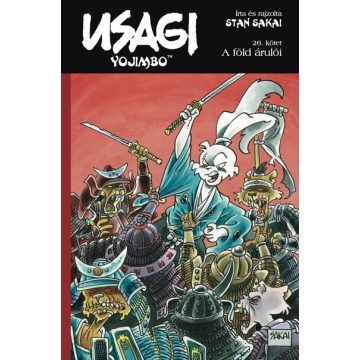 USAGI
YOJIMBO™

Írta és rajzolta
STAN SAKAI

26. kötet
A föld árulói

SAKAI